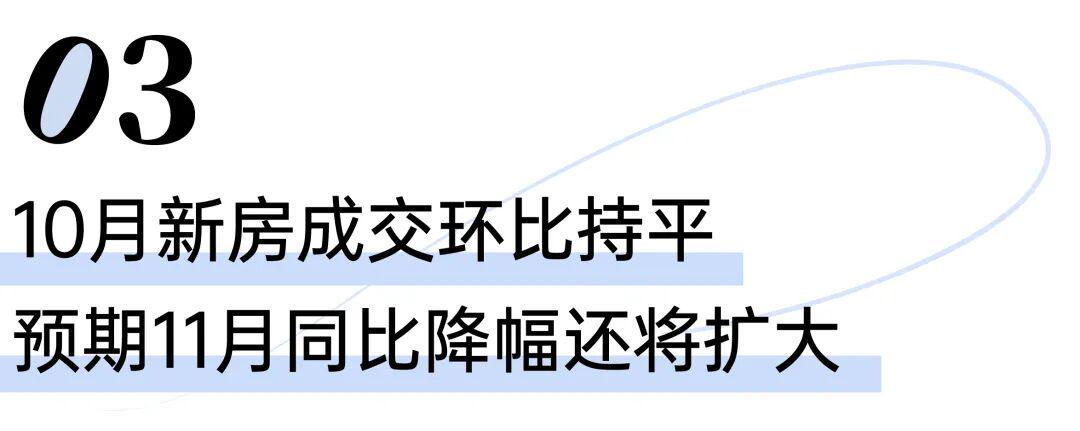 03

10月新房成交环比持平

预期11月同比降幅还将扩大